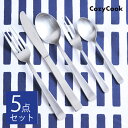 CozyCook

5点
セット